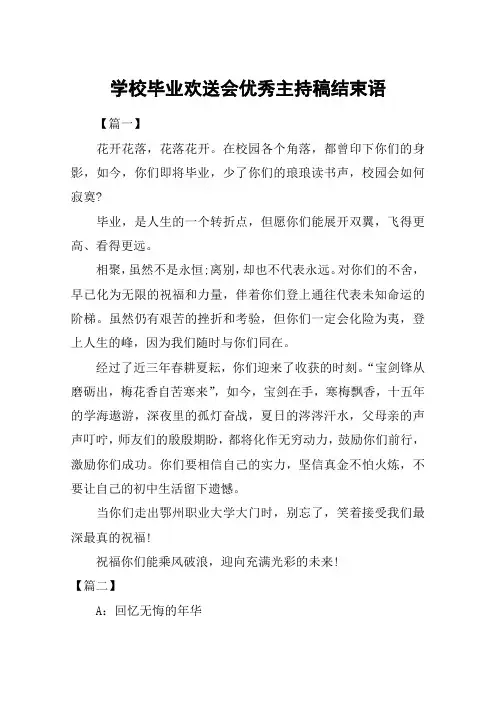 学校毕业欢送会优秀主持稿结束语

【篇一】

花开花落，花落花开。在校园各个角落，都曾印下你们的身影，如今，你们即将毕业，少了你们的琅琅读书声，校园会如何寂寞?

毕业，是人生的一个转折点，但愿你们能展开双翼，飞得更高、看得更远。

相聚，虽然不是永恒;离别，却也不代表永远。对你们的不舍，早已化为无限的祝福和力量，伴着你们登上通往代表未知命运的阶梯。虽然仍有艰苦的挫折和考验，但你们一定会化险为夷，登上人生的峰，因为我们随时与你们同在。

经过了近三年春耕夏耘，你们迎来了收获的时刻。“宝剑锋从磨砺出，梅花香自苦寒来”，如今，宝剑在手，寒梅飘香，十五年的学海遨游，深夜里的孤灯奋战，夏日的涔涔汗水，父母亲的声声叮咛，师友们的殷殷期盼，都将化作无穷动力，鼓励你们前行，激励你们成功。你们要相信自己的实力，坚信真金不怕火炼，不要让自己的初中生活留下遗憾。

当你们走出鄂州职业大学大门时，别忘了，笑着接受我们最深最真的祝福!

祝福你们能乘风破浪，迎向充满光彩的未来!

【篇二】

A：回忆无悔的年华